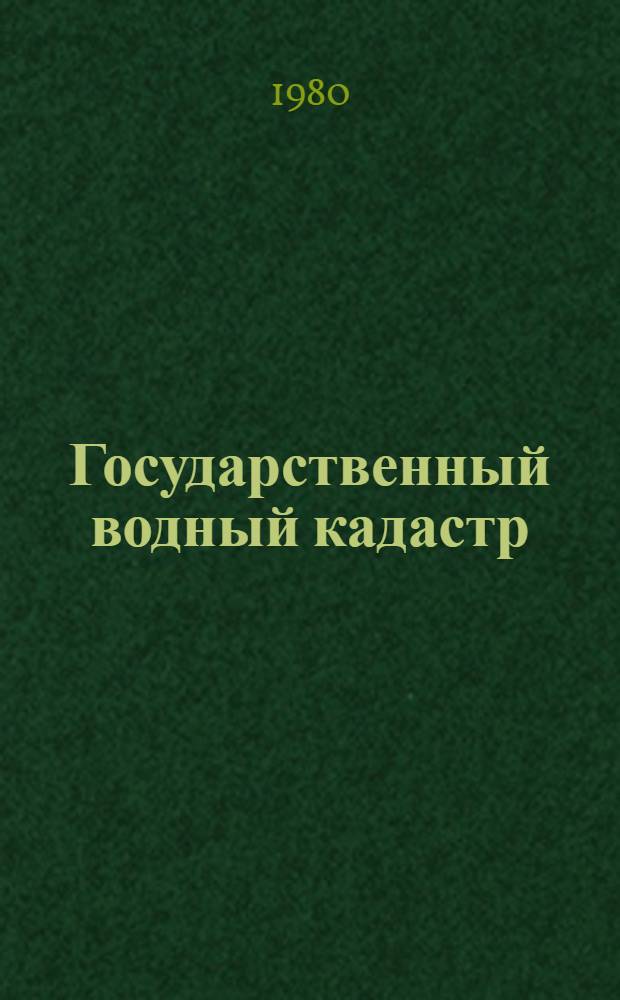 1980

Государственный водный кадастр